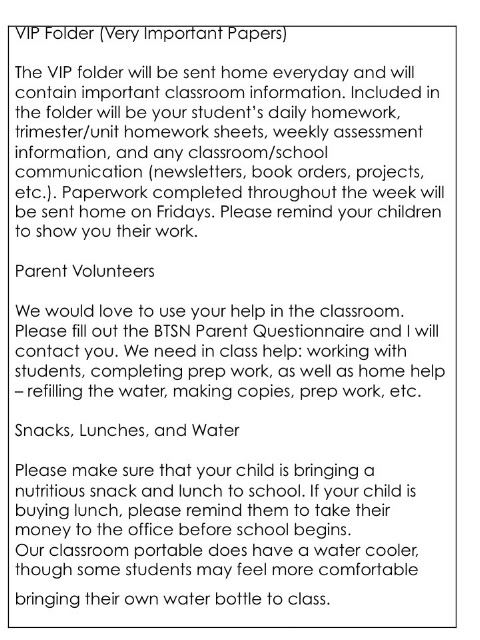 VIP Folder (Very Important Papers)

The VIP folder will be sent home everyday and will contain important classroom information. Included in the folder will be your student's daily homework, trimester/unit homework sheets, weekly assessment information, and any classroom/school communication (newsletters, book orders, projects, etc.). Paperwork completed throughout the week will be sent home on Fridays. Please remind your children to show you their work.

Parent Volunteers

We would love to use your help in the classroom. Please fill out the BTSN Parent Questionnaire and I will contact you. We need in class help: working with students, completing prep work, as well as home help – refilling the water, making copies, prep work, etc.

Snacks, Lunches, and Water

Please make sure that your child is bringing a nutritious snack and lunch to school. If your child is buying lunch, please remind them to take their money to the office before school begins.
Our classroom portable does have a water cooler, though some students may feel more comfortable bringing their own water bottle to class.